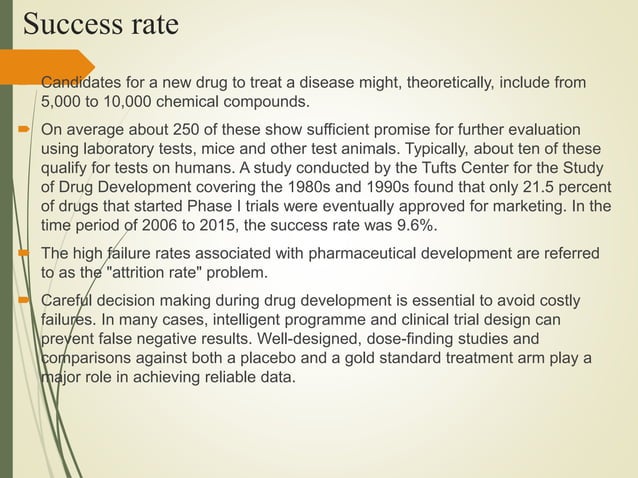 Success rate

Candidates for a new drug to treat a disease might, theoretically, include from 5,000 to 10,000 chemical compounds.

On average about 250 of these show sufficient promise for further evaluation using laboratory tests, mice and other test animals. Typically, about ten of these qualify for tests on humans. A study conducted by the Tufts Center for the Study of Drug Development covering the 1980s and 1990s found that only 21.5 percent of drugs that started Phase I trials were eventually approved for marketing. In the time period of 2006 to 2015, the success rate was 9.6%.

The high failure rates associated with pharmaceutical development are referred to as the "attrition rate" problem.

Careful decision making during drug development is essential to avoid costly failures. In many cases, intelligent programme and clinical trial design can prevent false negative results. Well-designed, dose-finding studies and comparisons against both a placebo and a gold standard treatment arm play a major role in achieving reliable data.